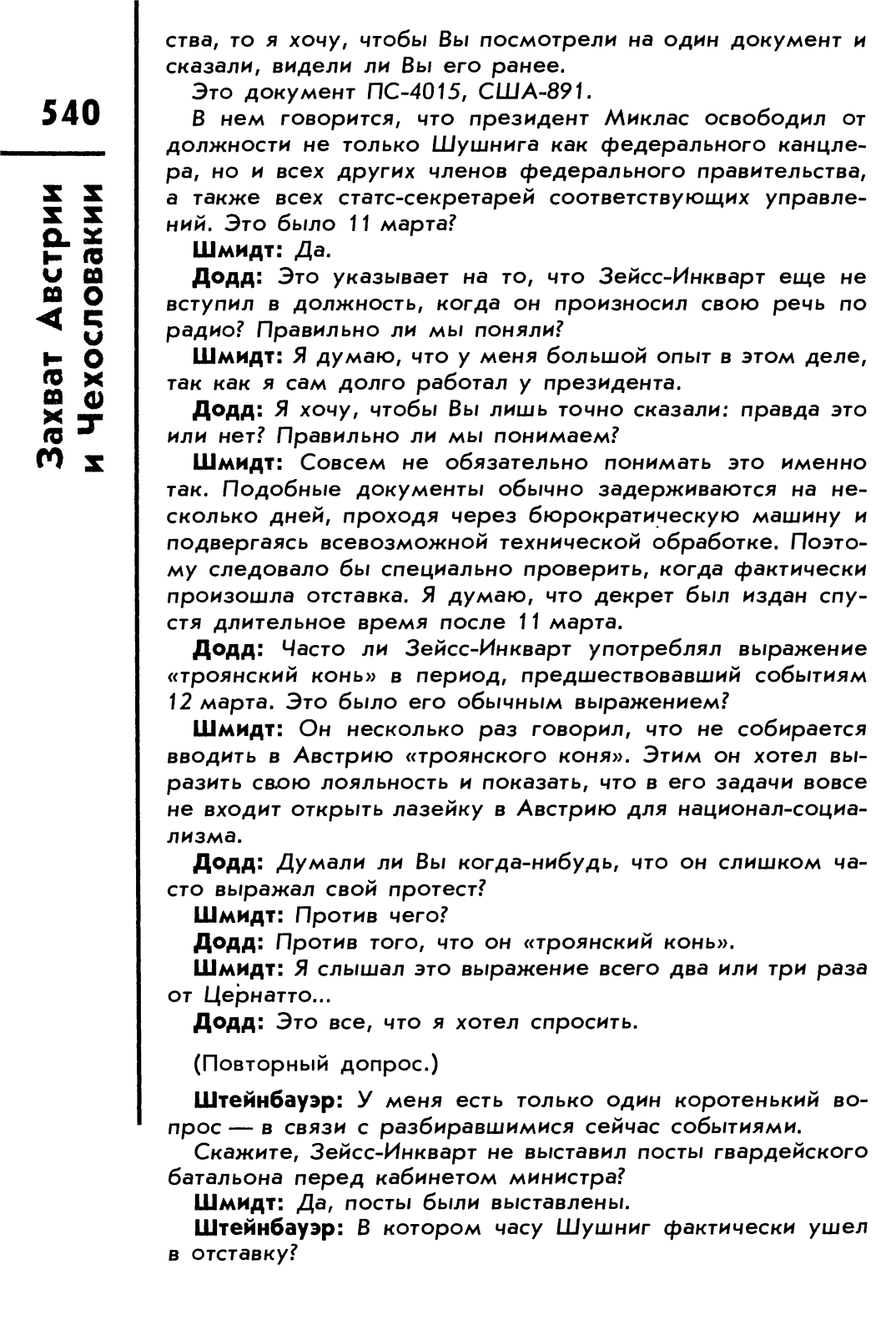 540

Захват Австрии и Чехословакии

ства, то я хочу, чтобы Вы посмотрели на один документ и сказали, видели ли Вы его ранее.

Это документ ПС-4015, США-891.

В нем говорится, что президент Миклас освободил от должности не только Шушнига как федерального канцлера, но и всех других членов федерального правительства, а также всех статс-секретарей соответствующих управлений. Это было 11 марта?

Шмидт: Да.

Додд: Это указывает на то, что Зейсс-Инкварт еще не вступил в должность, когда он произносил свою речь по радио? Правильно ли мы поняли?

Шмидт: Я думаю, что у меня большой опыт в этом деле, так как я сам долго работал у президента.

Додд: Я хочу, чтобы Вы лишь точно сказали: правда это или нет? Правильно ли мы понимаем?

Шмидт: Совсем не обязательно понимать это именно так. Подобные документы обычно задерживаются на несколько дней, проходя через бюрократическую машину и подвергаясь всевозможной технической обработке. Поэтому следовало бы специально проверить, когда фактически произошла отставка. Я думаю, что декрет был издан спустя длительное время после 11 марта.

Додд: Часто ли Зейсс-Инкварт употреблял выражение «троянский конь» в период, предшествовавший событиям 12 марта. Это было его обычным выражением?

Шмидт: Он несколько раз говорил, что не собирается вводить в Австрию «троянского коня». Этим он хотел выразить свою лояльность и показать, что в его задачи вовсе не входит открыть лазейку в Австрию для национал-социализма.

Додд: Думали ли Вы когда-нибудь, что он слишком часто выражал свой протест?

Шмидт: Против чего?

Додд: Против того, что он «троянский конь».

Шмидт: Я слышал это выражение всего два или три раза от Цернатто...

Додд: Это все, что я хотел спросить.

(Повторный допрос.)

Штейнбауэр: У меня есть только один коротенький вопрос — в связи с разбиравшимися сейчас событиями.

Скажите, Зейсс-Инкварт не выставил посты гвардейского батальона перед кабинетом министра?

Шмидт: Да, посты были выставлены.

Штейнбауэр: В котором часу Шушниг фактически ушел в отставку?